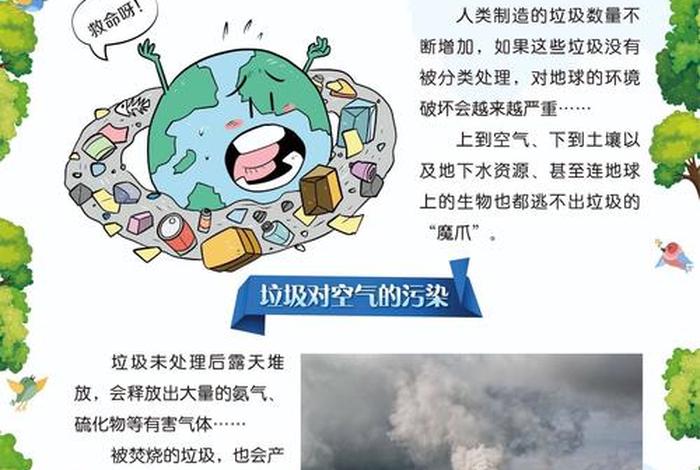 救命呀！

人类制造的垃圾数量不断增加，如果这些垃圾没有被分类处理，对地球的环境破坏会越来越严重……

上到空气、下到土壤以及地下水资源、甚至连地球上的生物也都逃不出垃圾的“魔爪”。

垃圾对空气的污染

垃圾未处理后露天堆放，会释放出大量的氨气、硫化物等有害气体……

被焚烧的垃圾，也会产